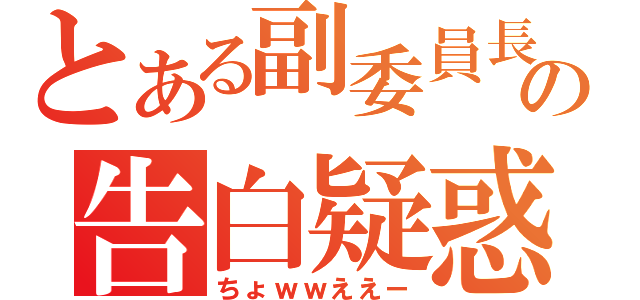 とある副委員長の
告白疑惑
ちょｗｗええー